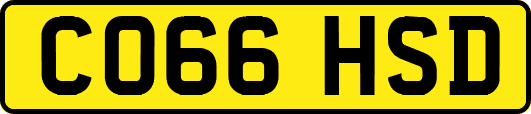 CO66 HSD